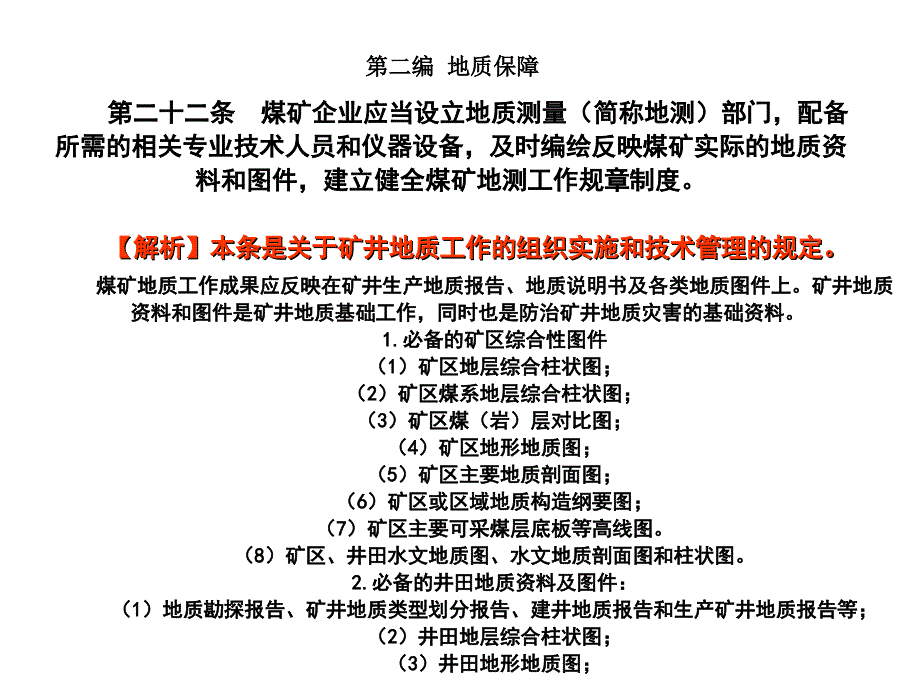 第二编 地质保障

第二十二条 煤矿企业应当设立地质测量（简称地测）部门，配备所需的相关专业技术人员和仪器设备，及时编绘反映煤矿实际的地质资料和图件，建立健全煤矿地测工作规章制度。

【解析】本条是关于矿井地质工作的组织实施和技术管理的规定。

煤矿地质工作成果应反映在矿井生产地质报告、地质说明书及各类地质图件上。矿井地质资料和图件是矿井地质基础工作，同时也是防治矿井地质灾害的基础资料。

1.必备的矿区综合性图件
（1）矿区地层综合柱状图；
（2）矿区煤系地层综合柱状图；
（3）矿区煤（岩）层对比图；
（4）矿区地形地质图；
（5）矿区主要地质剖面图；
（6）矿区或区域地质构造纲要图；
（7）矿区主要可采煤层底板等高线图。
（8）矿区、井田水文地质图、水文地质剖面图和柱状图。
2.必备的井田地质资料及图件：
（1）地质勘探报告、矿井地质类型划分报告、建井地质报告和生产矿井地质报告等；
（2）井田地层综合柱状图；
（3）井田地形地质图；